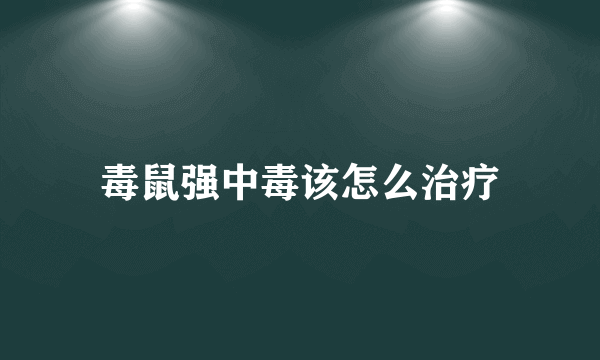 毒鼠强中毒该怎么治疗